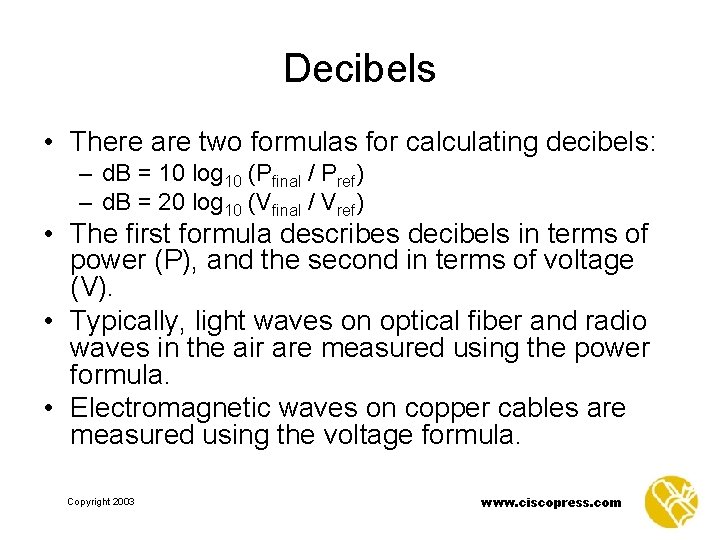 Decibels

• There are two formulas for calculating decibels:
– $dB = 10 \log_{10} (P_{final} / P_{ref})$
– $dB = 20 \log_{10} (V_{final} / V_{ref})$
• The first formula describes decibels in terms of power (P), and the second in terms of voltage (V).
• Typically, light waves on optical fiber and radio waves in the air are measured using the power formula.
• Electromagnetic waves on copper cables are measured using the voltage formula.

Copyright 2003

www.ciscopress.com